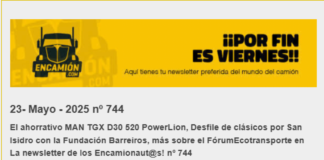 ENCAMIÓN .COM

¡¡POR FIN ES VIERNES!!

Aquí tienes tu newsletter preferida del mundo del camión

23- Mayo - 2025 nº 744

El ahorrativo MAN TGX D30 520 PowerLion, Desfile de clásicos por San Isidro con la Fundación Barreiros, más sobre el FórumEcotransporte en La newsletter de los Encamionaut@s! nº 744